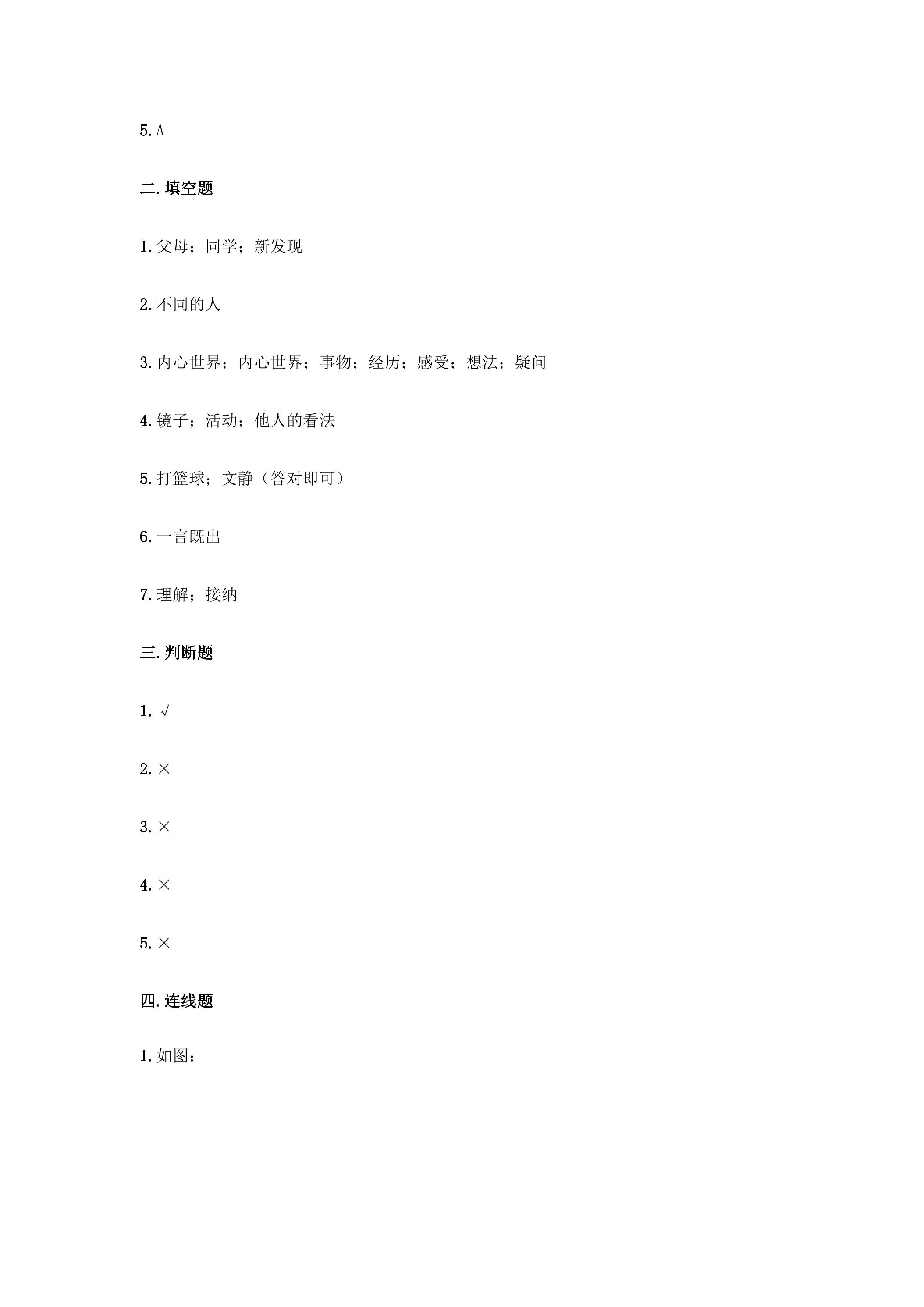 5.A

二.填空题

1.父母；同学；新发现

2.不同的人

3.内心世界；内心世界；事物；经历；感受；想法；疑问

4.镜子；活动；他人的看法

5.打篮球；文静（答对即可）

6.一言既出

7.理解；接纳

三.判断题

1.√

2.×

3.×

4.×

5.×

四.连线题

1.如图：